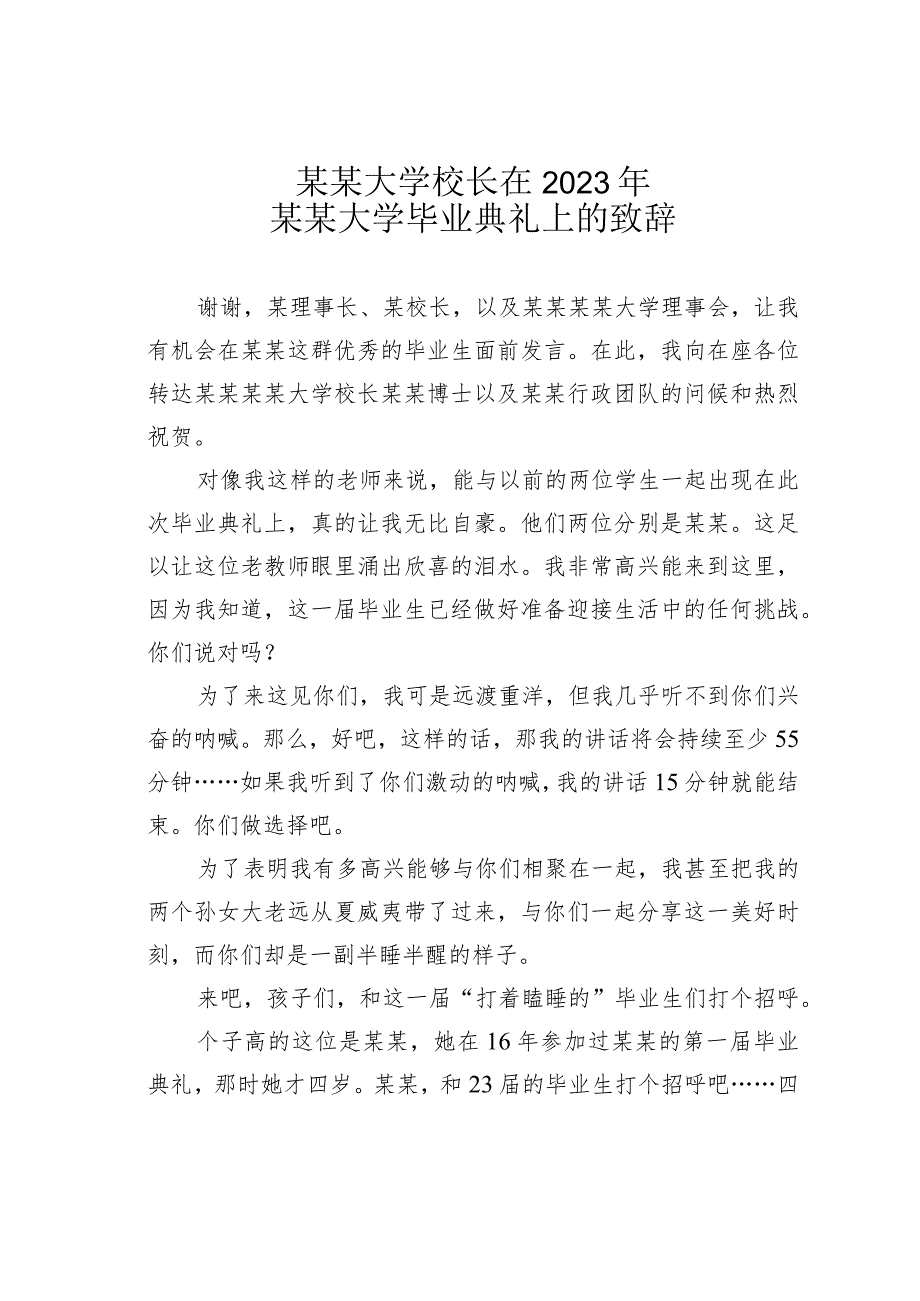 某某大学校长在2023年
某某大学毕业典礼上的致辞

谢谢，某理事长、某校长，以及某某某某大学理事会，让我有机会在某某这群优秀的毕业生面前发言。在此，我向在座各位转达某某某某大学校长某某博士以及某某行政团队的问候和热烈祝贺。

对像我这样的老师来说，能与以前的两位学生一起出现在此次毕业典礼上，真的让我无比自豪。他们两位分别是某某。这足以让这位老教师眼里涌出欣喜的泪水。我非常高兴能来到这里，因为我知道，这一届毕业生已经做好准备迎接生活中的任何挑战。你们说对吗？

为了来这见你们，我可是远渡重洋，但我几乎听不到你们兴奋的呐喊。那么，好吧，这样的话，那我的讲话将会持续至少55分钟……如果我听到了你们激动的呐喊，我的讲话15分钟就能结束。你们做选择吧。

为了表明我有多高兴能够与你们相聚在一起，我甚至把我的两个孙女大老远从夏威夷带了过来，与你们一起分享这一美好时刻，而你们却是一副半睡半醒的样子。

来吧，孩子们，和这一届“打着瞌睡的”毕业生们打个招呼。

个子高的这位是某某，她在16年参加过某某的第一届毕业典礼，那时她才四岁。某某，和23届的毕业生打个招呼吧……四